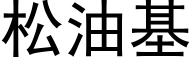 松油基